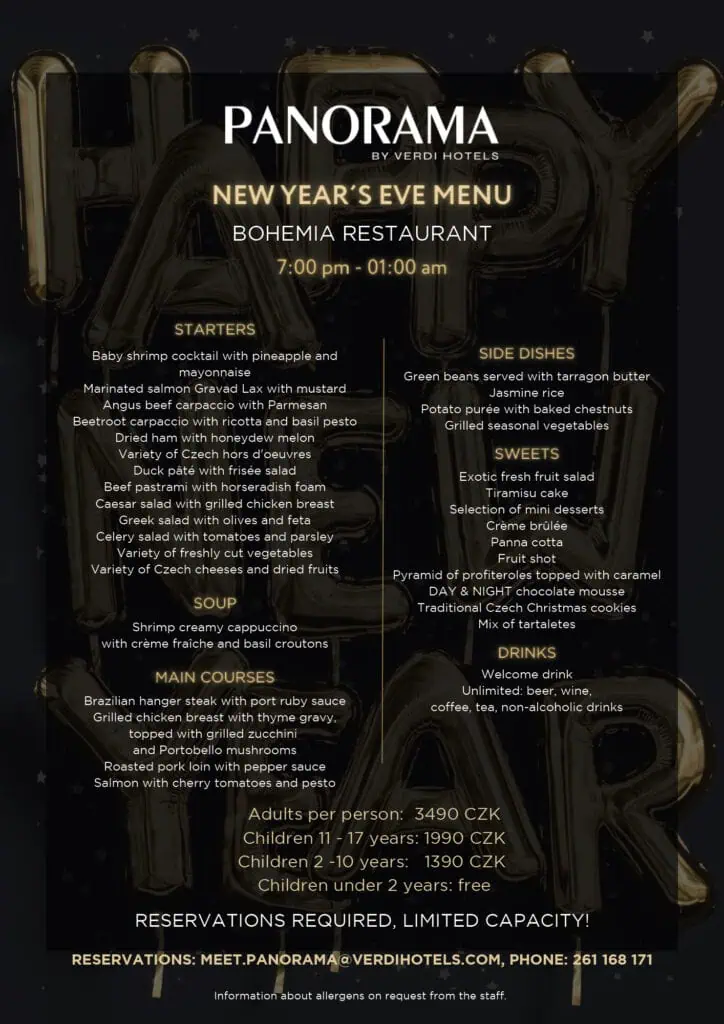 PANORAMA
BY VERDI HOTELS

NEW YEAR´S EVE MENU
BOHEMIA RESTAURANT
7:00 pm - 01:00 am

STARTERS
Baby shrimp cocktail with pineapple and mayonnaise
Marinated salmon Gravad Lax with mustard
Angus beef carpaccio with Parmesan
Beetroot carpaccio with ricotta and basil pesto
Dried ham with honeydew melon
Variety of Czech hors d'oeuvres
Duck pâté with frisée salad
Beef pastrami with horseradish foam
Caesar salad with grilled chicken breast
Greek salad with olives and feta
Celery salad with tomatoes and parsley
Variety of freshly cut vegetables
Variety of Czech cheeses and dried fruits

SOUP
Shrimp creamy cappuccino with crème fraîche and basil croutons

MAIN COURSES
Brazilian hanger steak with port ruby sauce
Grilled chicken breast with thyme gravy, topped with grilled zucchini and Portobello mushrooms
Roasted pork loin with pepper sauce
Salmon with cherry tomatoes and pesto

SIDE DISHES
Green beans served with tarragon butter
Jasmine rice
Potato purée with baked chestnuts
Grilled seasonal vegetables

SWEETS
Exotic fresh fruit salad
Tiramisu cake
Selection of mini desserts
Crème brûlée
Panna cotta
Fruit shot
Pyramid of profiteroles topped with caramel
DAY & NIGHT chocolate mousse
Traditional Czech Christmas cookies
Mix of tartaletes

DRINKS
Welcome drink
Unlimited: beer, wine, coffee, tea, non-alcoholic drinks

Adults per person: 3490 CZK
Children 11 - 17 years: 1990 CZK
Children 2 -10 years: 1390 CZK
Children under 2 years: free

RESERVATIONS REQUIRED, LIMITED CAPACITY!

RESERVATIONS: MEET.PANORAMA@VERDIHOTELS.COM, PHONE: 261 168 171

Information about allergens on request from the staff.